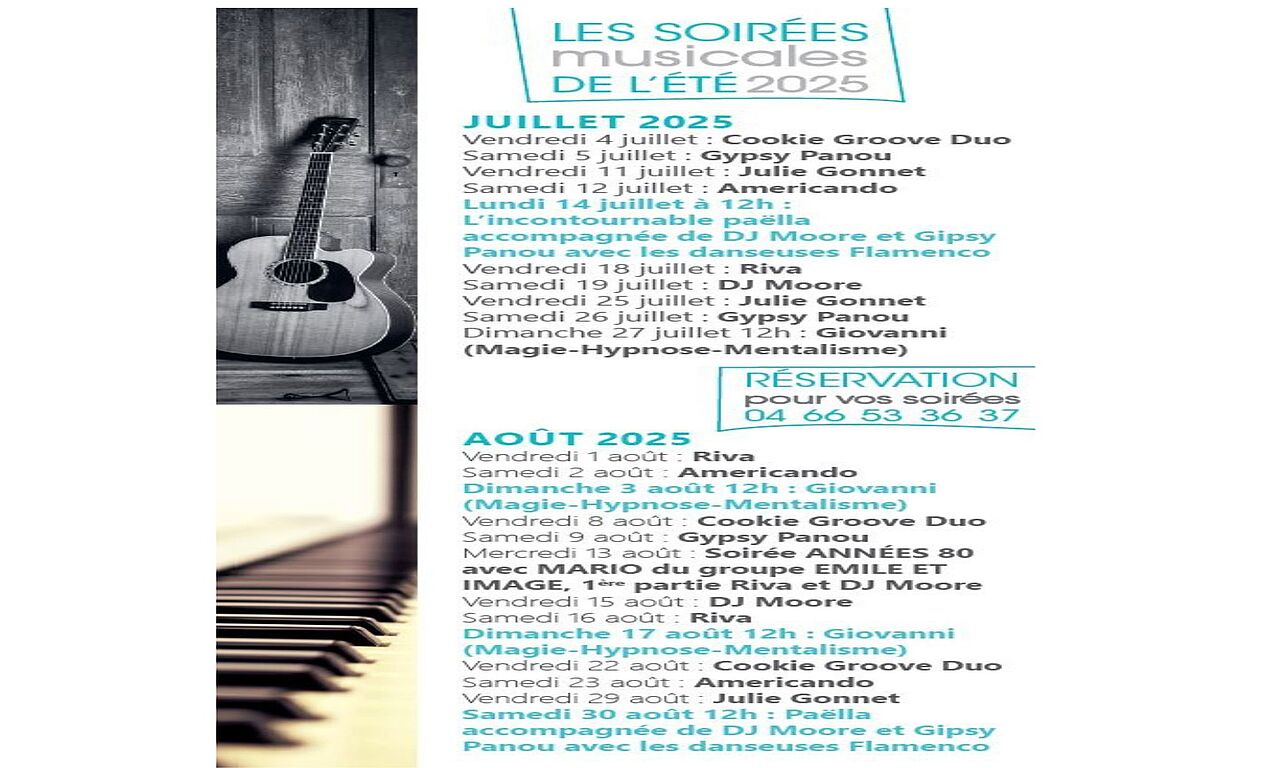 LES SOIRÉES musicales DE L'ÉTÉ 2025

JUILLET 2025
Vendredi 4 juillet : Cookie Groove Duo
Samedi 5 juillet : Gypsy Panou
Vendredi 11 juillet : Julie Gonnet
Samedi 12 juillet : Americando
Lundi 14 juillet à 12h : L'incontournable paëlla accompagnée de DJ Moore et Gipsy Panou avec les danseuses Flamenco
Vendredi 18 juillet : Riva
Samedi 19 juillet : DJ Moore
Vendredi 25 juillet : Julie Gonnet
Samedi 26 juillet : Gypsy Panou
Dimanche 27 juillet 12h : Giovanni (Magie-Hypnose-Mentalisme)

RÉSERVATION pour vos soirées 04 66 53 36 37

AOÛT 2025
Vendredi 1 août : Riva
Samedi 2 août : Americando
Dimanche 3 août 12h : Giovanni (Magie-Hypnose-Mentalisme)
Vendredi 8 août : Cookie Groove Duo
Samedi 9 août : Gypsy Panou
Mercredi 13 août : Soirée ANNÉES 80 avec MARIO du groupe EMILE ET IMAGE, 1ère partie Riva et DJ Moore
Vendredi 15 août : DJ Moore
Samedi 16 août : Riva
Dimanche 17 août 12h : Giovanni (Magie-Hypnose-Mentalisme)
Vendredi 22 août : Cookie Groove Duo
Samedi 23 août : Americando
Vendredi 29 août : Julie Gonnet
Samedi 30 août 12h : Paëlla accompagnée de DJ Moore et Gipsy Panou avec les danseuses Flamenco